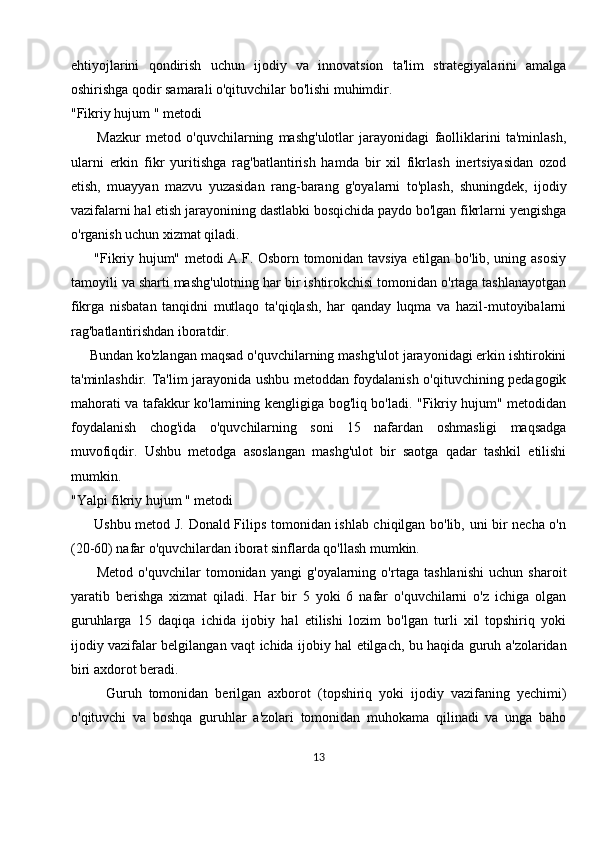 ehtiyojlarini qondirish uchun ijodiy va innovatsion ta'lim strategiyalarini amalga oshirishga qodir samarali o'qituvchilar bo'lishi muhimdir.

"Fikriy hujum " metodi

Mazkur metod o'quvchilarning mashg'ulotlar jarayonidagi faolliklarini ta'minlash, ularni erkin fikr yuritishga rag'batlantirish hamda bir xil fikrlash inertsiyasidan ozod etish, muayyan mazvu yuzasidan rang-barang g'oyalarni to'plash, shuningdek, ijodiy vazifalarni hal etish jarayonining dastlabki bosqichida paydo bo'lgan fikrlarni yengishga o'rganish uchun xizmat qiladi.

"Fikriy hujum" metodi A.F. Osborn tomonidan tavsiya etilgan bo'lib, uning asosiy tamoyili va sharti mashg'ulotning har bir ishtirokchisi tomonidan o'rtaga tashlanayotgan fikrga nisbatan tanqidni mutlaqo ta'qiqlash, har qanday luqma va hazil-mutoyibalarni rag'batlantirishdan iboratdir.

Bundan ko'zlangan maqsad o'quvchilarning mashg'ulot jarayonidagi erkin ishtirokini ta'minlashdir. Ta'lim jarayonida ushbu metoddan foydalanish o'qituvchining pedagogik mahorati va tafakkur ko'lamining kengligiga bog'liq bo'ladi. "Fikriy hujum" metodidan foydalanish chog'ida o'quvchilarning soni 15 nafardan oshmasligi maqsadga muvofiqdir. Ushbu metodga asoslangan mashg'ulot bir saotga qadar tashkil etilishi mumkin.

"Yalpi fikriy hujum " metodi

Ushbu metod J. Donald Filips tomonidan ishlab chiqilgan bo'lib, uni bir necha o'n (20-60) nafar o'quvchilardan iborat sinflarda qo'llash mumkin.

Metod o'quvchilar tomonidan yangi g'oyalarning o'rtaga tashlanishi uchun sharoit yaratib berishga xizmat qiladi. Har bir 5 yoki 6 nafar o'quvchilarni o'z ichiga olgan guruhlarga 15 daqiqa ichida ijobiy hal etilishi lozim bo'lgan turli xil topshiriq yoki ijodiy vazifalar belgilangan vaqt ichida ijobiy hal etilgach, bu haqida guruh a'zolaridan biri axdorot beradi.

Guruh tomonidan berilgan axborot (topshiriq yoki ijodiy vazifaning yechimi) o'qituvchi va boshqa guruhlar a'zolari tomonidan muhokama qilinadi va unga baho

13